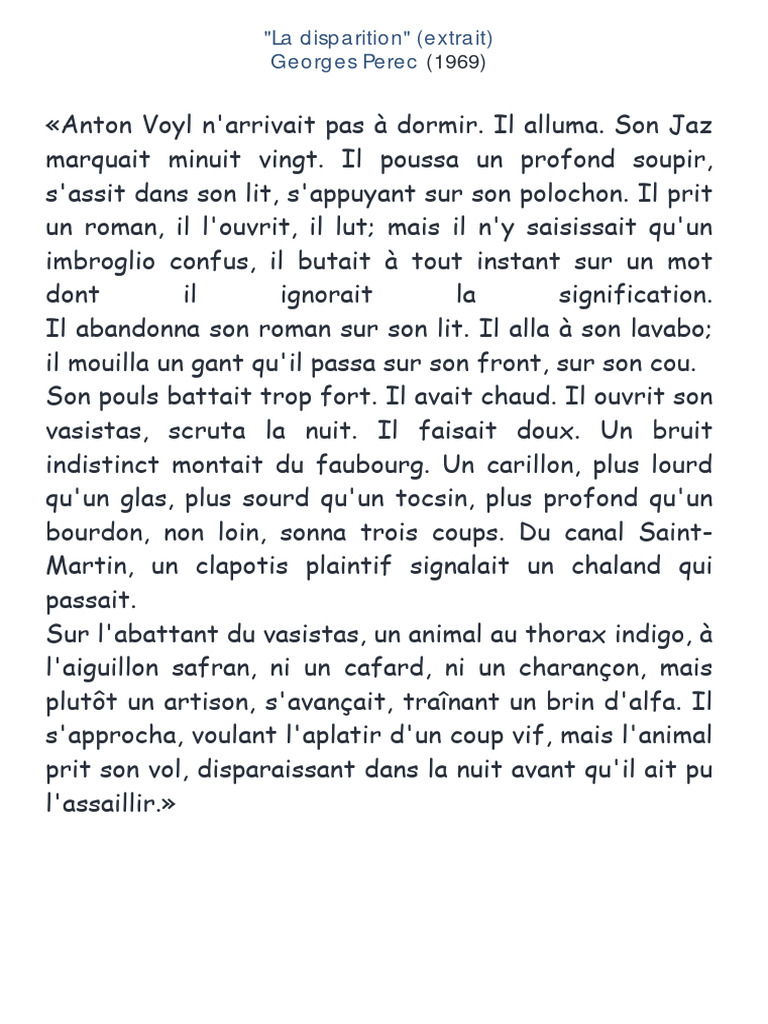 "La disparition" (extrait)
Georges Perec (1969)

«Anton Voyl n'arrivait pas à dormir. Il alluma. Son Jaz marquait minuit vingt. Il poussa un profond soupir, s'assit dans son lit, s'appuyant sur son polochon. Il prit un roman, il l'ouvrit, il lut; mais il n'y saisissait qu'un imbroglio confus, il butait à tout instant sur un mot dont il ignorait la signification.
Il abandonna son roman sur son lit. Il alla à son lavabo; il mouilla un gant qu'il passa sur son front, sur son cou.
Son pouls battait trop fort. Il avait chaud. Il ouvrit son vasistas, scruta la nuit. Il faisait doux. Un bruit indistinct montait du faubourg. Un carillon, plus lourd qu'un glas, plus sourd qu'un tocsin, plus profond qu'un bourdon, non loin, sonna trois coups. Du canal Saint-Martin, un clapotis plaintif signalait un chaland qui passait.
Sur l'abattant du vasistas, un animal au thorax indigo, à l'aiguillon safran, ni un cafard, ni un charançon, mais plutôt un artison, s'avançait, traînant un brin d'alfa. Il s'approcha, voulant l'aplatir d'un coup vif, mais l'animal prit son vol, disparaissant dans la nuit avant qu'il ait pu l'assaillir.»